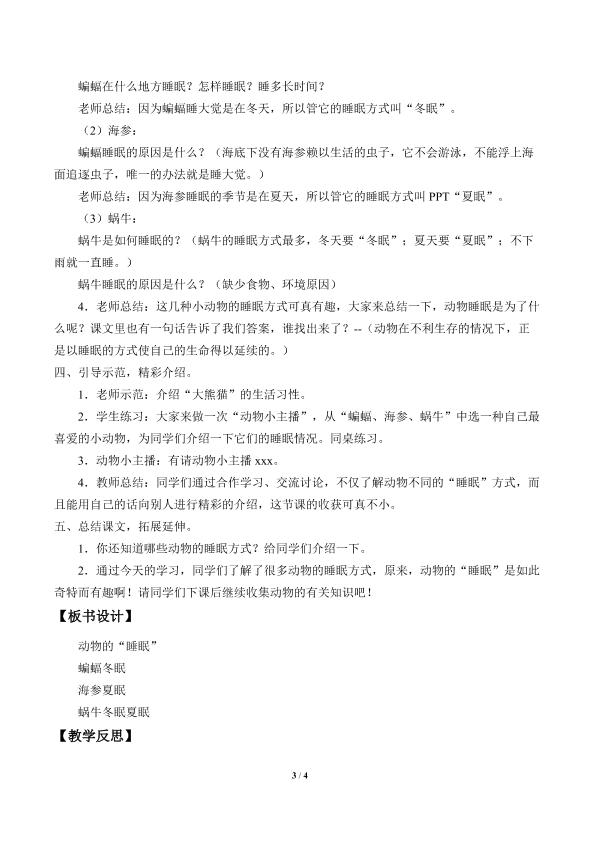 蝙蝠在什么地方睡眠？怎样睡眠？睡多长时间？

老师总结：因为蝙蝠睡大觉是在冬天，所以管它的睡眠方式叫“冬眠”。

（2）海参：

蝙蝠睡眠的原因是什么？（海底下没有海参赖以生活的虫子，它不会游泳，不能浮上海面追逐虫子，唯一的办法就是睡大觉。）

老师总结：因为海参睡眠的季节是在夏天，所以管它的睡眠方式叫 PPT“夏眠”。

（3）蜗牛：

蜗牛是如何睡眠的？（蜗牛的睡眠方式最多，冬天要“冬眠”；夏天要“夏眠”；不下雨就一直睡。）

蜗牛睡眠的原因是什么？（缺少食物、环境原因）

4．老师总结：这几种小动物的睡眠方式可真有趣，大家来总结一下，动物睡眠是为了什么呢？课文里也有一句话告诉了我们答案，谁找出来了？--（动物在不利生存的情况下，正是以睡眠的方式使自己的生命得以延续的。）

四、引导示范，精彩介绍。

1．老师示范：介绍“大熊猫”的生活习性。

2．学生练习：大家来做一次“动物小主播”，从“蝙蝠、海参、蜗牛”中选一种自己最喜爱的小动物，为同学们介绍一下它们的睡眠情况。同桌练习。

3．动物小主播：有请动物小主播 xxx。

4．教师总结：同学们通过合作学习、交流讨论，不仅了解动物不同的“睡眠”方式，而且能用自己的话向别人进行精彩的介绍，这节课的收获可真不小。

五、总结课文，拓展延伸。

1．你还知道哪些动物的睡眠方式？给同学们介绍一下。

2．通过今天的学习，同学们了解了很多动物的睡眠方式，原来，动物的“睡眠”是如此奇特而有趣啊！请同学们下课后继续收集动物的有关知识吧！

【板书设计】

动物的“睡眠”

蝙蝠冬眠

海参夏眠

蜗牛冬眠夏眠

【教学反思】

3 / 4